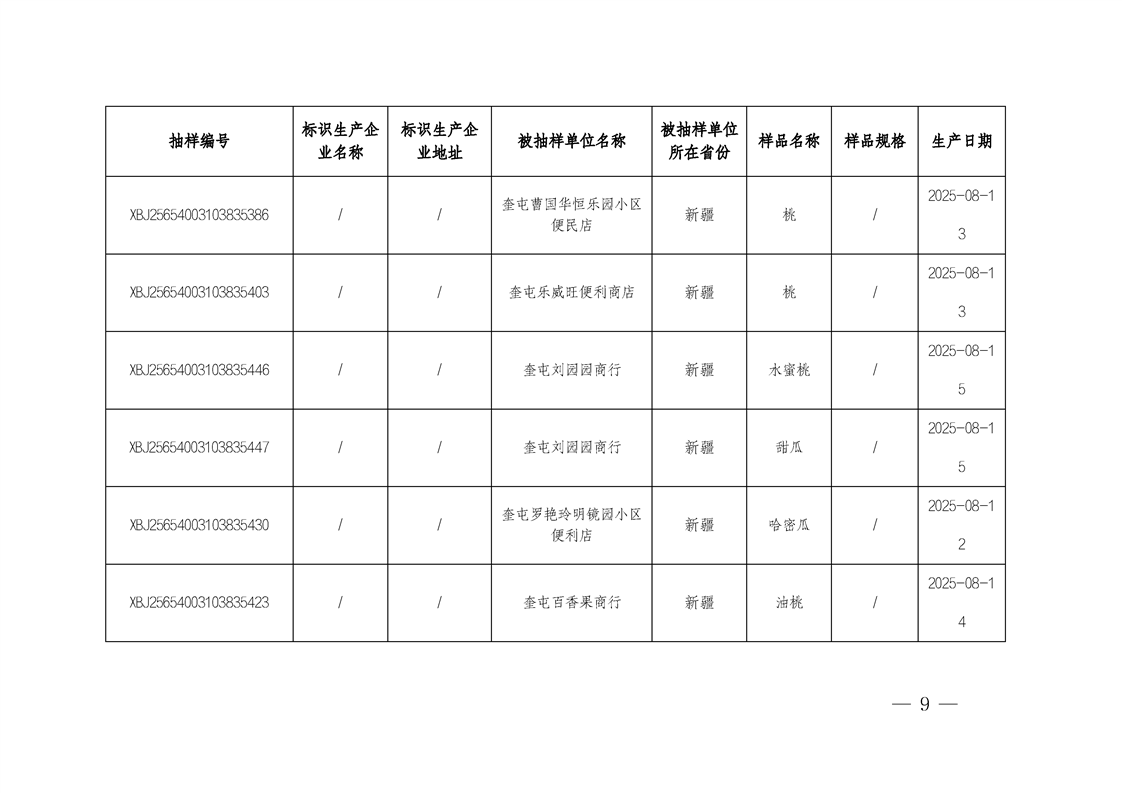 | 抽样编号 | 标识生产企业名称 | 标识生产企业地址 | 被抽样单位名称 | 被抽样单位所在省份 | 样品名称 | 样品规格 | 生产日期 |
|---|---|---|---|---|---|---|---|
| XBJ25654003103835386 | / | / | 奎屯曹国华恒乐园小区便民店 | 新疆 | 桃 | / | 2025-08-13 |
| XBJ25654003103835403 | / | / | 奎屯乐威旺便利商店 | 新疆 | 桃 | / | 2025-08-13 |
| XBJ25654003103835446 | / | / | 奎屯刘园园商行 | 新疆 | 水蜜桃 | / | 2025-08-15 |
| XBJ25654003103835447 | / | / | 奎屯刘园园商行 | 新疆 | 甜瓜 | / | 2025-08-15 |
| XBJ25654003103835430 | / | / | 奎屯罗艳玲明镜园小区便利店 | 新疆 | 哈密瓜 | / | 2025-08-12 |
| XBJ25654003103835423 | / | / | 奎屯百香果商行 | 新疆 | 油桃 | / | 2025-08-14 |

— 9 —